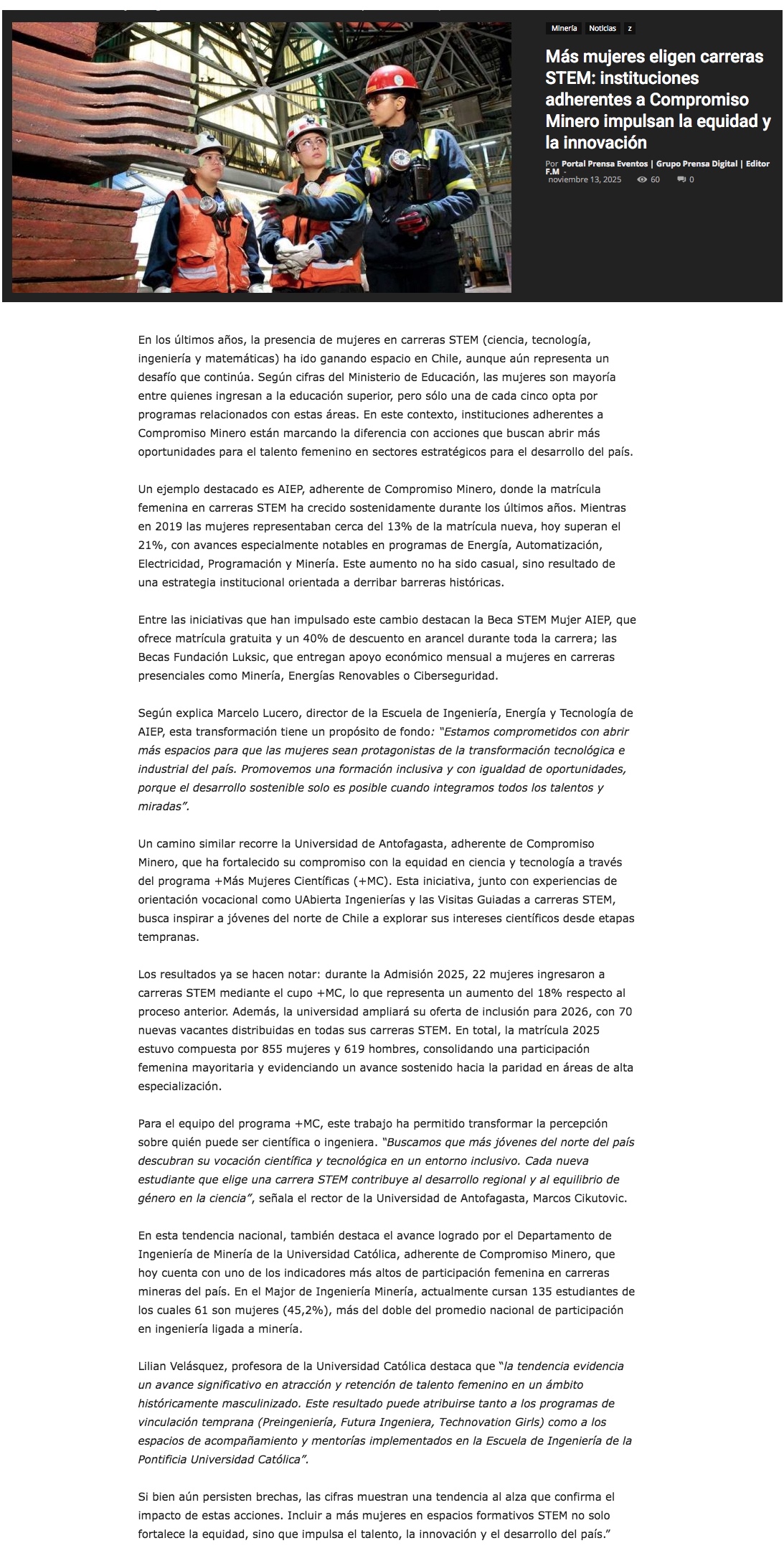 Minería Noticias z

Más mujeres eligen carreras STEM: instituciones adherentes a Compromiso Minero impulsan la equidad y la innovación

Por Portal Prensa Eventos | Grupo Prensa Digital | Editor F.M - noviembre 13, 2025 60 0

En los últimos años, la presencia de mujeres en carreras STEM (ciencia, tecnología, ingeniería y matemáticas) ha ido ganando espacio en Chile, aunque aún representa un desafío que continúa. Según cifras del Ministerio de Educación, las mujeres son mayoría entre quienes ingresan a la educación superior, pero sólo una de cada cinco opta por programas relacionados con estas áreas. En este contexto, instituciones adherentes a Compromiso Minero están marcando la diferencia con acciones que buscan abrir más oportunidades para el talento femenino en sectores estratégicos para el desarrollo del país.

Un ejemplo destacado es AIEP, adherente de Compromiso Minero, donde la matrícula femenina en carreras STEM ha crecido sostenidamente durante los últimos años. Mientras en 2019 las mujeres representaban cerca del 13% de la matrícula nueva, hoy superan el 21%, con avances especialmente notables en programas de Energía, Automatización, Electricidad, Programación y Minería. Este aumento no ha sido casual, sino resultado de una estrategia institucional orientada a derribar barreras históricas.

Entre las iniciativas que han impulsado este cambio destacan la Beca STEM Mujer AIEP, que ofrece matrícula gratuita y un 40% de descuento en arancel durante toda la carrera; las Becas Fundación Luksic, que entregan apoyo económico mensual a mujeres en carreras presenciales como Minería, Energías Renovables o Ciberseguridad.

Según explica Marcelo Lucero, director de la Escuela de Ingeniería, Energía y Tecnología de AIEP, esta transformación tiene un propósito de fondo: "Estamos comprometidos con abrir más espacios para que las mujeres sean protagonistas de la transformación tecnológica e industrial del país. Promovemos una formación inclusiva y con igualdad de oportunidades, porque el desarrollo sostenible solo es posible cuando integramos todos los talentos y miradas".

Un camino similar recorre la Universidad de Antofagasta, adherente de Compromiso Minero, que ha fortalecido su compromiso con la equidad en ciencia y tecnología a través del programa +Más Mujeres Científicas (+MC). Esta iniciativa, junto con experiencias de orientación vocacional como UAbierta Ingenierías y las Visitas Guiadas a carreras STEM, busca inspirar a jóvenes del norte de Chile a explorar sus intereses científicos desde etapas tempranas.

Los resultados ya se hacen notar: durante la Admisión 2025, 22 mujeres ingresaron a carreras STEM mediante el cupo +MC, lo que representa un aumento del 18% respecto al proceso anterior. Además, la universidad ampliará su oferta de inclusión para 2026, con 70 nuevas vacantes distribuidas en todas sus carreras STEM. En total, la matrícula 2025 estuvo compuesta por 855 mujeres y 619 hombres, consolidando una participación femenina mayoritaria y evidenciando un avance sostenido hacia la paridad en áreas de alta especialización.

Para el equipo del programa +MC, este trabajo ha permitido transformar la percepción sobre quién puede ser científica o ingeniera. "Buscamos que más jóvenes del norte del país descubran su vocación científica y tecnológica en un entorno inclusivo. Cada nueva estudiante que elige una carrera STEM contribuye al desarrollo regional y al equilibrio de género en la ciencia", señala el rector de la Universidad de Antofagasta, Marcos Cikutovic.

En esta tendencia nacional, también destaca el avance logrado por el Departamento de Ingeniería de Minería de la Universidad Católica, adherente de Compromiso Minero, que hoy cuenta con uno de los indicadores más altos de participación femenina en carreras mineras del país. En el Major de Ingeniería Minería, actualmente cursan 135 estudiantes de los cuales 61 son mujeres (45,2%), más del doble del promedio nacional de participación en ingeniería ligada a minería.

Lilian Velásquez, profesora de la Universidad Católica destaca que "la tendencia evidencia un avance significativo en atracción y retención de talento femenino en un ámbito históricamente masculinizado. Este resultado puede atribuirse tanto a los programas de vinculación temprana (Preingeniería, Futura Ingeniera, Technovation Girls) como a los espacios de acompañamiento y mentorías implementados en la Escuela de Ingeniería de la Pontificia Universidad Católica".

Si bien aún persisten brechas, las cifras muestran una tendencia al alza que confirma el impacto de estas acciones. Incluir a más mujeres en espacios formativos STEM no solo fortalece la equidad, sino que impulsa el talento, la innovación y el desarrollo del país."